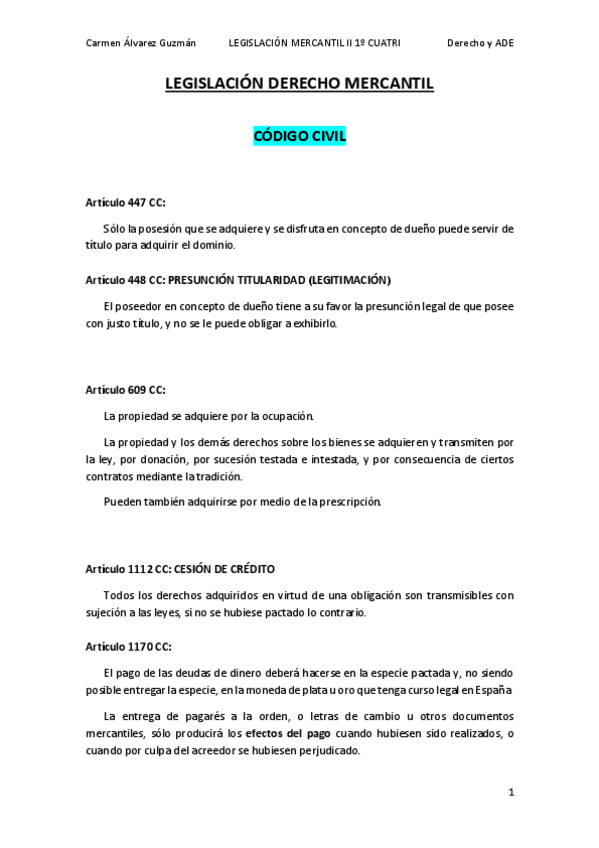 Carmen Álvarez Guzmán LEGISLACIÓN MERCANTIL II 1º CUATRI Derecho y ADE

LEGISLACIÓN DERECHO MERCANTIL

CÓDIGO CIVIL

Artículo 447 CC:

Sólo la posesión que se adquiere y se disfruta en concepto de dueño puede servir de título para adquirir el dominio.

Artículo 448 CC: PRESUNCIÓN TITULARIDAD (LEGITIMACIÓN)

El poseedor en concepto de dueño tiene a su favor la presunción legal de que posee con justo título, y no se le puede obligar a exhibirlo.

Artículo 609 CC:

La propiedad se adquiere por la ocupación.

La propiedad y los demás derechos sobre los bienes se adquieren y transmiten por la ley, por donación, por sucesión testada e intestada, y por consecuencia de ciertos contratos mediante la tradición.

Pueden también adquirirse por medio de la prescripción.

Artículo 1112 CC: CESIÓN DE CRÉDITO

Todos los derechos adquiridos en virtud de una obligación son transmisibles con sujeción a las leyes, si no se hubiese pactado lo contrario.

Artículo 1170 CC:

El pago de las deudas de dinero deberá hacerse en la especie pactada y, no siendo posible entregar la especie, en la moneda de plata u oro que tenga curso legal en España

La entrega de pagarés a la orden, o letras de cambio u otros documentos mercantiles, sólo producirá los efectos del pago cuando hubiesen sido realizados, o cuando por culpa del acreedor se hubiesen perjudicado.

1